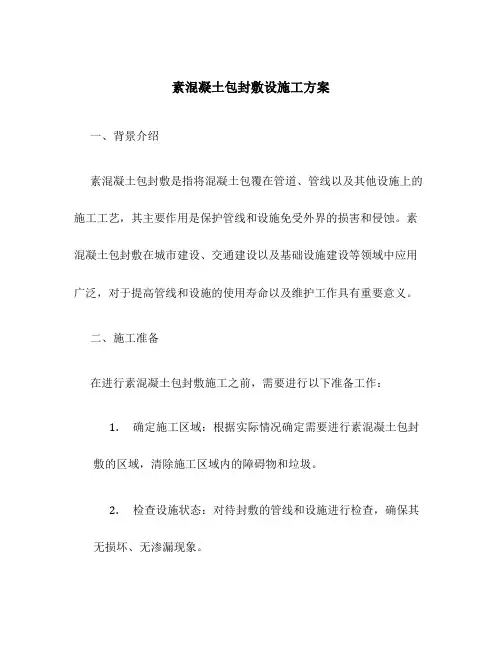 素混凝土包封敷设施工方案

一、背景介绍

素混凝土包封敷是指将混凝土包覆在管道、管线以及其他设施上的施工工艺，其主要作用是保护管线和设施免受外界的损害和侵蚀。素混凝土包封敷在城市建设、交通建设以及基础设施建设等领域中应用广泛，对于提高管线和设施的使用寿命以及维护工作具有重要意义。

二、施工准备

在进行素混凝土包封敷施工之前，需要进行以下准备工作：

1. 确定施工区域：根据实际情况确定需要进行素混凝土包封敷的区域，清除施工区域内的障碍物和垃圾。

2. 检查设施状态：对待封敷的管线和设施进行检查，确保其无损坏、无渗漏现象。